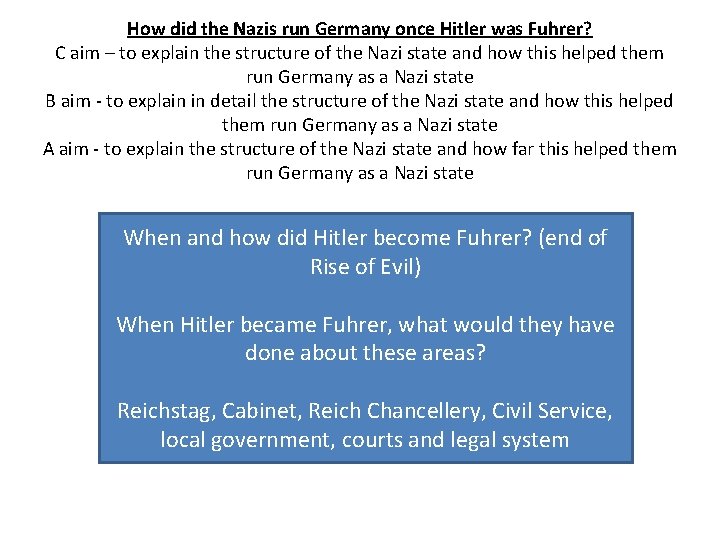 How did the Nazis run Germany once Hitler was Fuhrer?
C aim – to explain the structure of the Nazi state and how this helped them run Germany as a Nazi state
B aim - to explain in detail the structure of the Nazi state and how this helped them run Germany as a Nazi state
A aim - to explain the structure of the Nazi state and how far this helped them run Germany as a Nazi state

When and how did Hitler become Fuhrer? (end of Rise of Evil)

When Hitler became Fuhrer, what would they have done about these areas?

Reichstag, Cabinet, Reich Chancellery, Civil Service, local government, courts and legal system